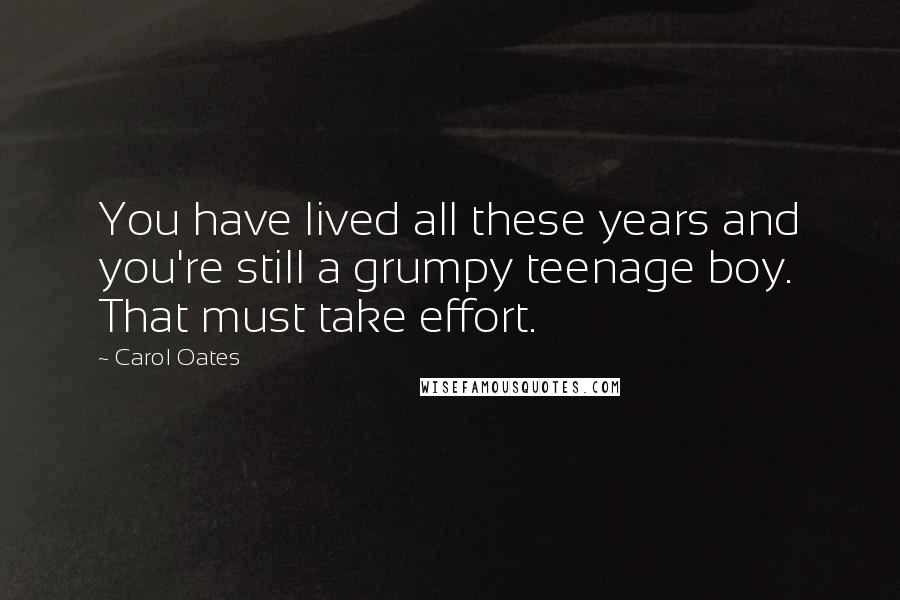 You have lived all these years and you're still a grumpy teenage boy. That must take effort.

~ Carol Oates

WISEFAMOUSQUOTES.COM